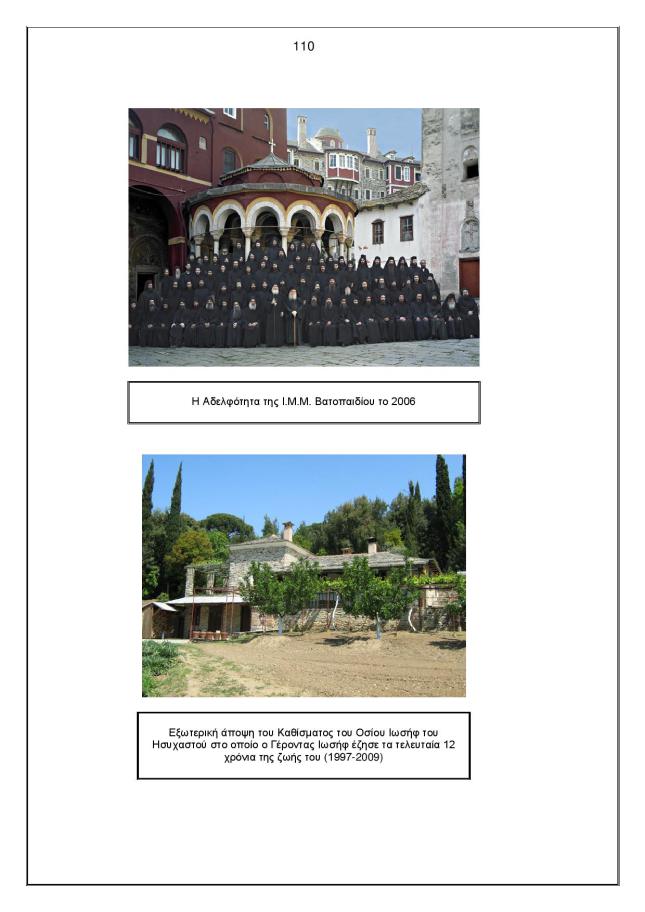 110

Η Αδελφότητα της Ι.Μ.Μ. Βατοπαιδίου το 2006

Εξωτερική άποψη του Καθίσματος του Οσίου Ιωσήφ του Ησυχαστού στο οποίο ο Γέροντας Ιωσήφ έζησε τα τελευταία 12 χρόνια της ζωής του (1997-2009)